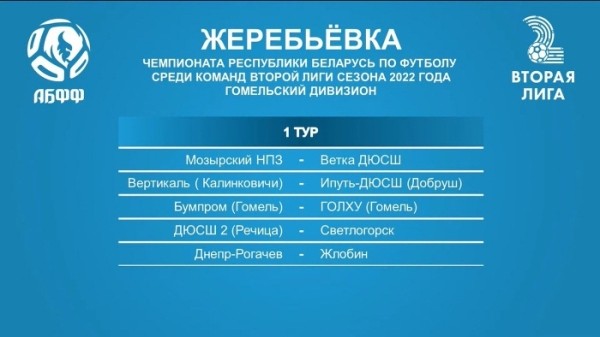 АБФФ

ЖЕРЕБЬЁВКА

ЧЕМПИОНАТА РЕСПУБЛИКИ БЕЛАРУСЬ ПО ФУТБОЛУ СРЕДИ КОМАНД ВТОРОЙ ЛИГИ СЕЗОНА 2022 ГОДА ГОМЕЛЬСКИЙ ДИВИЗИОН

2 ВТОРАЯ ЛИГА

| 1 ТУР | | |
|---|---|---|
| Мозырский НПЗ | - | Ветка ДЮСШ |
| Вертикаль ( Калинковичи) | - | Ипуть-ДЮСШ (Добруш) |
| Бумпром (Гомель) | - | ГОЛХУ (Гомель) |
| ДЮСШ 2 (Речица) | - | Светлогорск |
| Днепр-Рогачев | - | Жлобин |